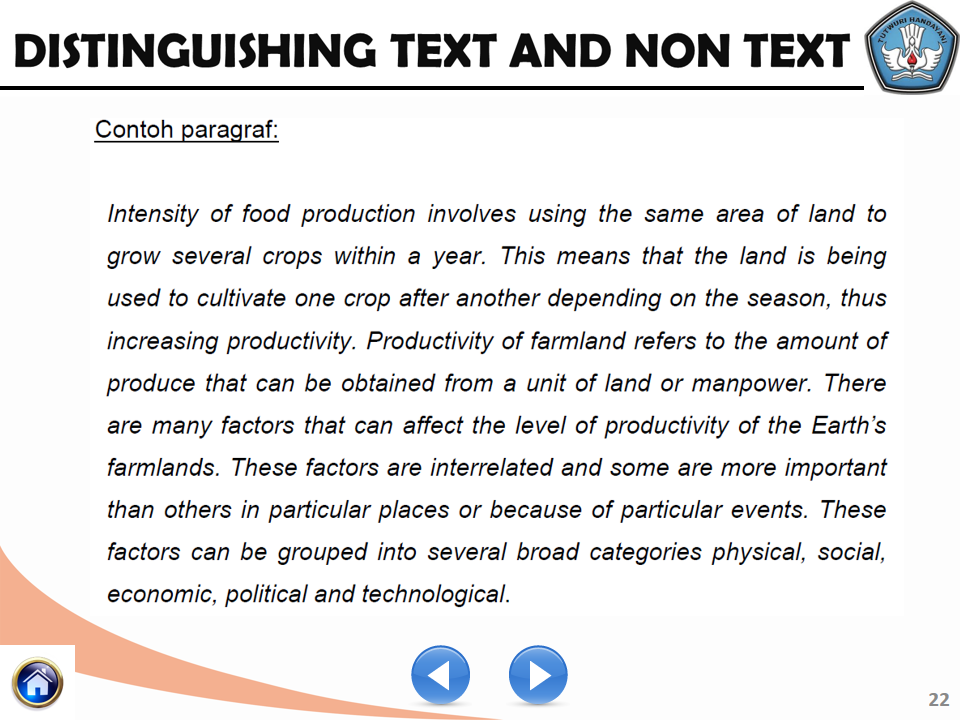 DISTINGUISHING TEXT AND NON TEXT

TUT WURI HANDAYANI

Contoh paragraf:

Intensity of food production involves using the same area of land to grow several crops within a year. This means that the land is being used to cultivate one crop after another depending on the season, thus increasing productivity. Productivity of farmland refers to the amount of produce that can be obtained from a unit of land or manpower. There are many factors that can affect the level of productivity of the Earth's farmlands. These factors are interrelated and some are more important than others in particular places or because of particular events. These factors can be grouped into several broad categories physical, social, economic, political and technological.

22